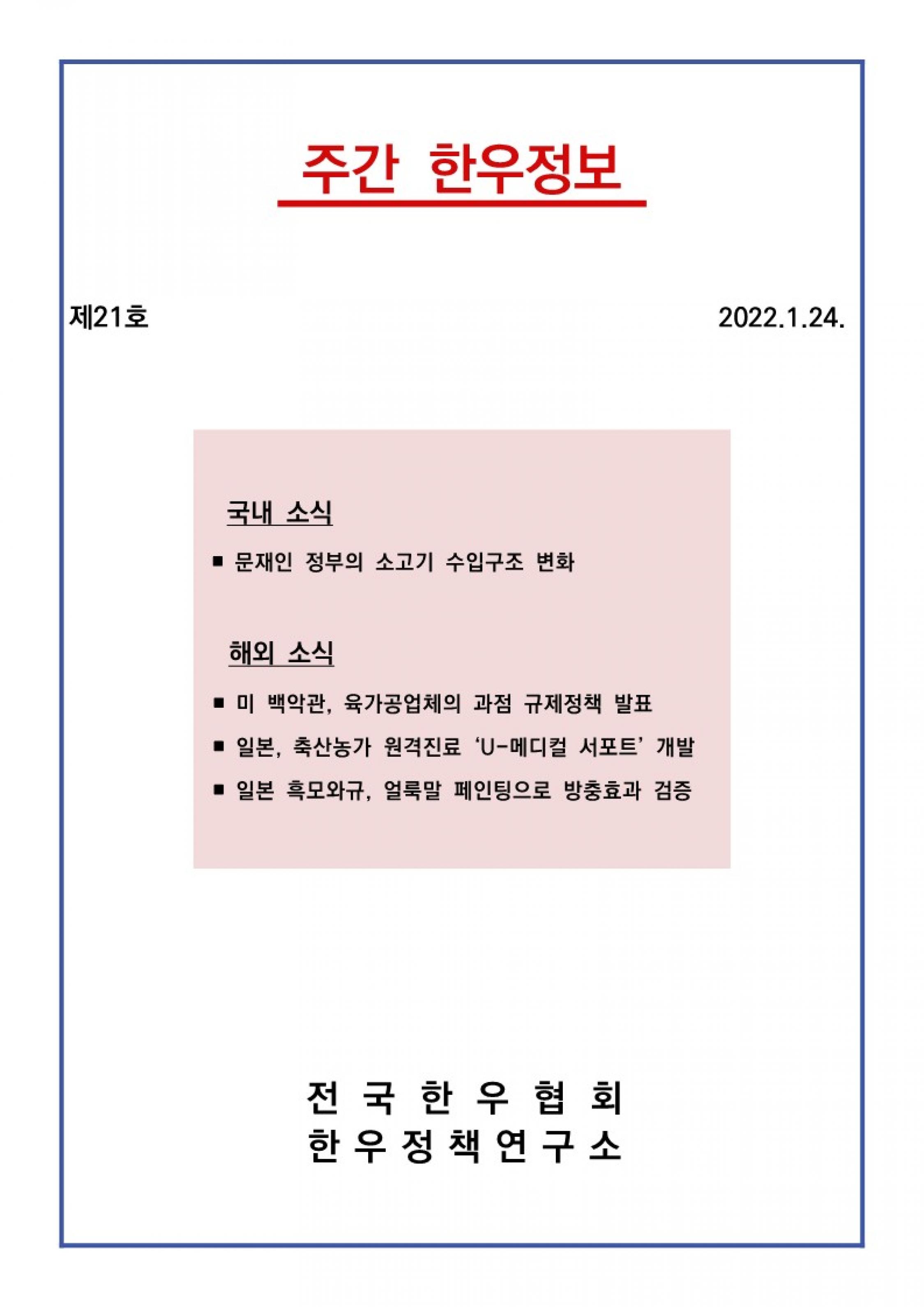 주간 한우정보

제21호

2022.1.24.

국내 소식

■ 문재인 정부의 소고기 수입구조 변화

해외 소식

■ 미 백악관, 육가공업체의 과점 규제정책 발표

■ 일본, 축산농가 원격진료 'U-메디컬 서포트' 개발

■ 일본 흑모와규, 얼룩말 페인팅으로 방충효과 검증

전 국 한 우 협 회
한 우 정 책 연 구 소